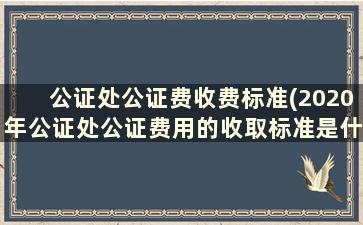 公证处公证费收费标准(2020年公证处公证费用的收取标准是什